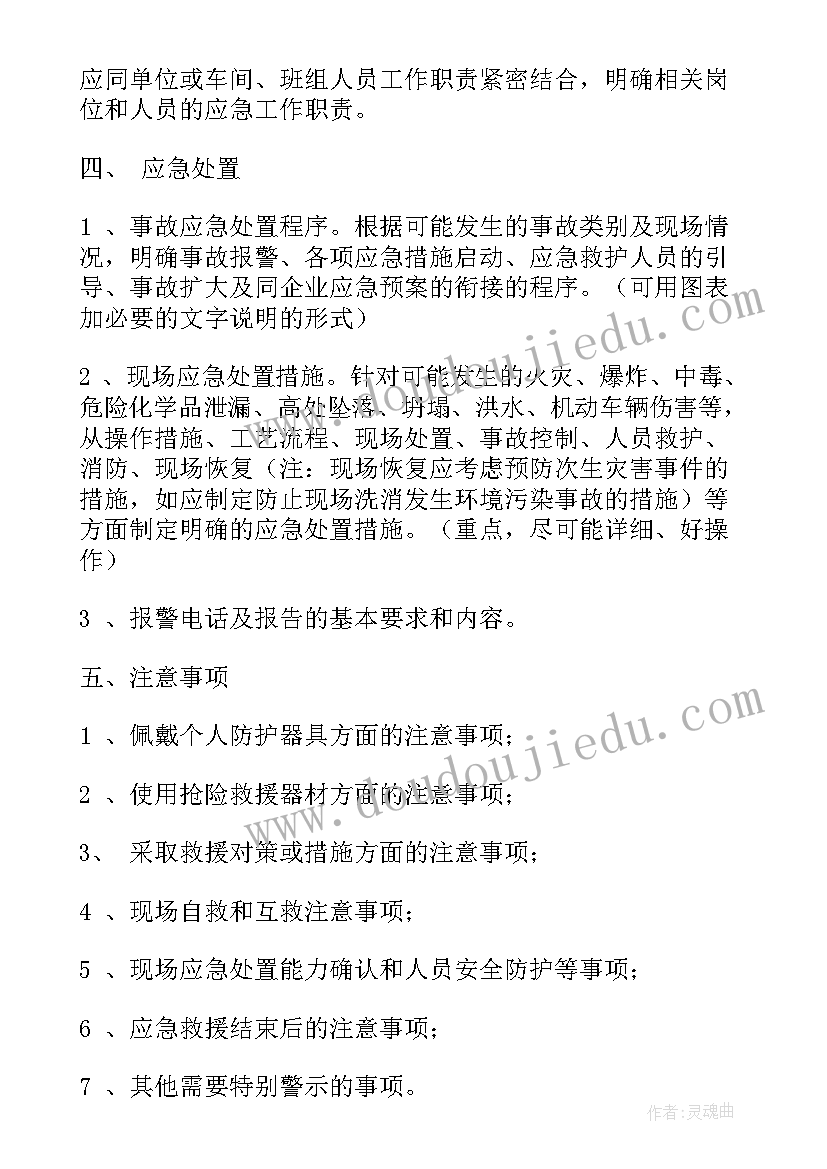 应同单位或车间、班组人员工作职责紧密结合，明确相关岗位和人员的应急工作职责。

四、 应急处置

1 、事故应急处置程序。根据可能发生的事故类别及现场情况，明确事故报警、各项应急措施启动、应急救护人员的引导、事故扩大及同企业应急预案的衔接的程序。（可用图表加必要的文字说明的形式）

2 、现场应急处置措施。针对可能发生的火灾、爆炸、中毒、危险化学品泄漏、高处坠落、坍塌、洪水、机动车辆伤害等，从操作措施、工艺流程、现场处置、事故控制、人员救护、消防、现场恢复（注：现场恢复应考虑预防次生灾害事件的措施，如应制定防止现场洗消发生环境污染事故的措施）等方面制定明确的应急处置措施。（重点，尽可能详细、好操作）

3 、报警电话及报告的基本要求和内容。

五、注意事项

1 、佩戴个人防护器具方面的注意事项；

2 、使用抢险救援器材方面的注意事项；

3、 采取救援对策或措施方面的注意事项；

4 、现场自救和互救注意事项；

5 、现场应急处置能力确认和人员安全防护等事项；

6 、应急救援结束后的注意事项；

7 、其他需要特别警示的事项。

www.doudoujiedu.com

www.doudoujiedu.com

作者：灵魂曲